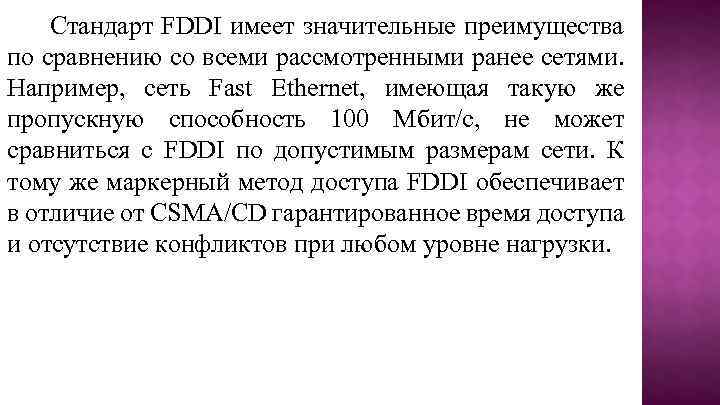 Стандарт FDDI имеет значительные преимущества по сравнению со всеми рассмотренными ранее сетями. Например, сеть Fast Ethernet, имеющая такую же пропускную способность 100 Мбит/с, не может сравниться с FDDI по допустимым размерам сети. К тому же маркерный метод доступа FDDI обеспечивает в отличие от CSMA/CD гарантированное время доступа и отсутствие конфликтов при любом уровне нагрузки.